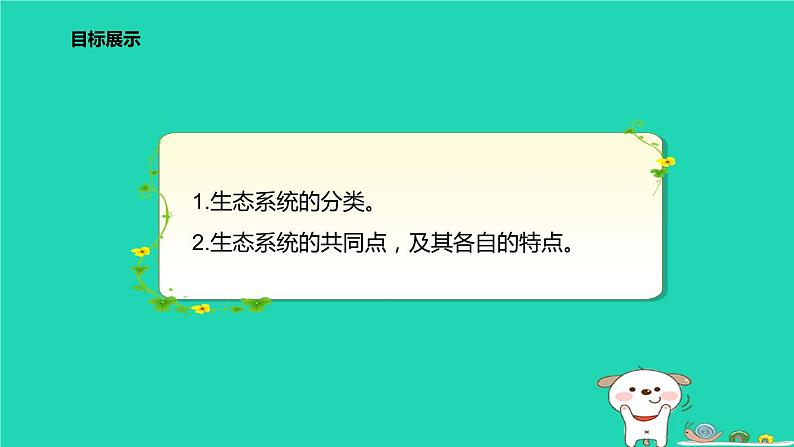 目标展示

1.生态系统的分类。

2.生态系统的共同点，及其各自的特点。